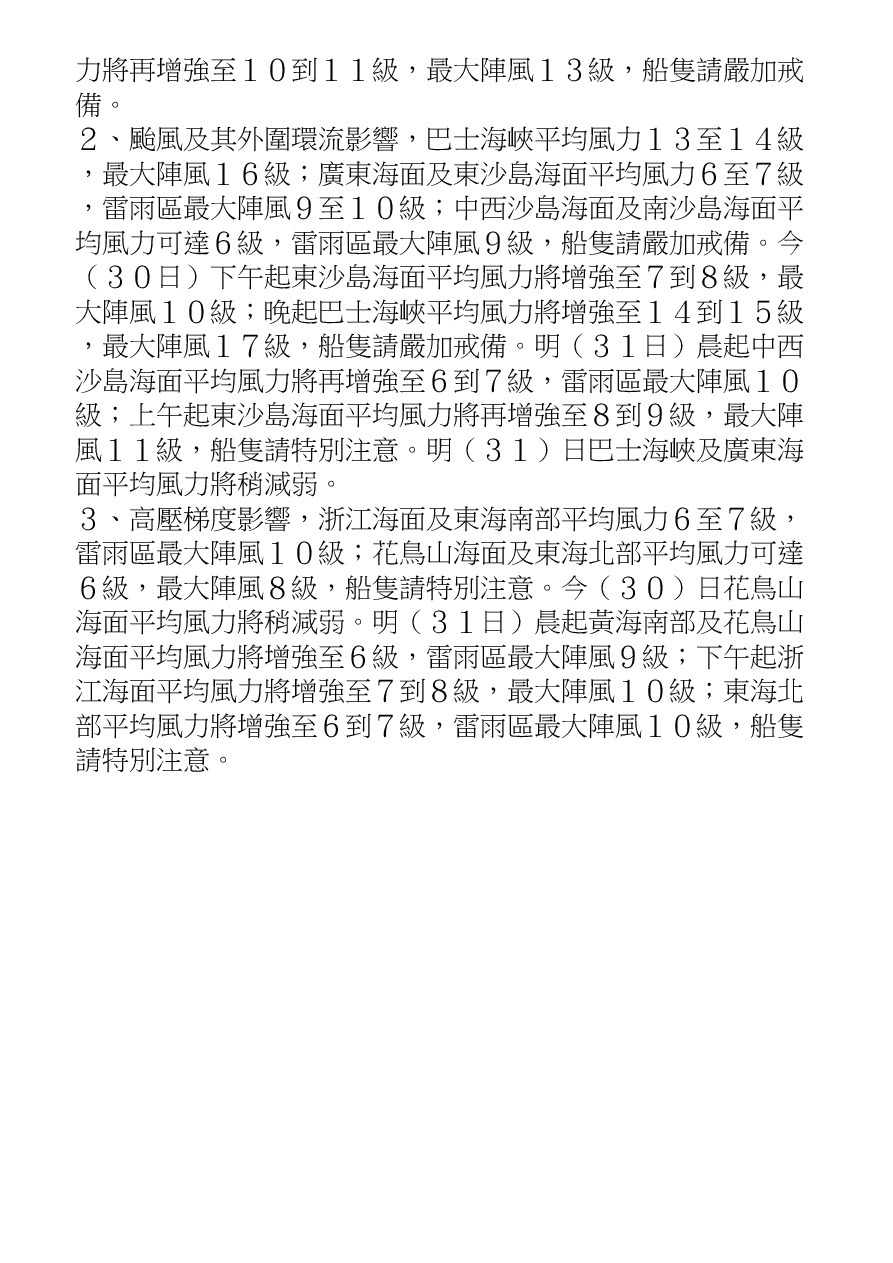 力將再增強至１０到１１級，最大陣風１３級，船隻請嚴加戒備。
２、颱風及其外圍環流影響，巴士海峽平均風力１３至１４級，最大陣風１６級；廣東海面及東沙島海面平均風力６至７級，雷雨區最大陣風９至１０級；中西沙島海面及南沙島海面平均風力可達６級，雷雨區最大陣風９級，船隻請嚴加戒備。今（３０日）下午起東沙島海面平均風力將增強至７到８級，最大陣風１０級；晚起巴士海峽平均風力將增強至１４到１５級，最大陣風１７級，船隻請嚴加戒備。明（３１日）晨起中西沙島海面平均風力將再增強至６到７級，雷雨區最大陣風１０級；上午起東沙島海面平均風力將再增強至８到９級，最大陣風１１級，船隻請特別注意。明（３１）日巴士海峽及廣東海面平均風力將稍減弱。
３、高壓梯度影響，浙江海面及東海南部平均風力６至７級，雷雨區最大陣風１０級；花鳥山海面及東海北部平均風力可達６級，最大陣風８級，船隻請特別注意。今（３０）日花鳥山海面平均風力將稍減弱。明（３１日）晨起黃海南部及花鳥山海面平均風力將增強至６級，雷雨區最大陣風９級；下午起浙江海面平均風力將增強至７到８級，最大陣風１０級；東海北部平均風力將增強至６到７級，雷雨區最大陣風１０級，船隻請特別注意。